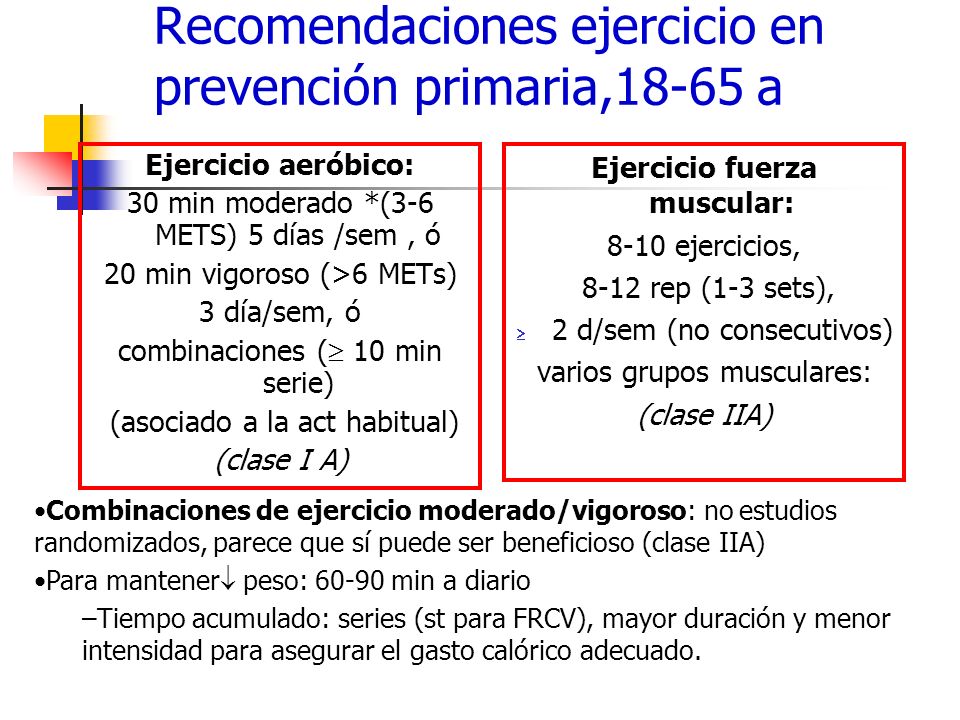 Recomendaciones ejercicio en prevención primaria,18-65 a

Ejercicio aeróbico:
30 min moderado *(3-6 METS) 5 días /sem , ó
20 min vigoroso (>6 METs)
3 día/sem, ó
combinaciones ($\geq$ 10 min serie)
(asociado a la act habitual)
(clase I A)

Ejercicio fuerza muscular:
8-10 ejercicios,
8-12 rep (1-3 sets),
$\geq$ 2 d/sem (no consecutivos)
varios grupos musculares:
(clase IIA)

•Combinaciones de ejercicio moderado/vigoroso: no estudios randomizados, parece que sí puede ser beneficioso (clase IIA)

•Para mantener$\downarrow$ peso: 60-90 min a diario

–Tiempo acumulado: series (st para FRCV), mayor duración y menor intensidad para asegurar el gasto calórico adecuado.